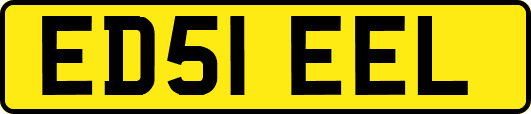 ED51 EEL